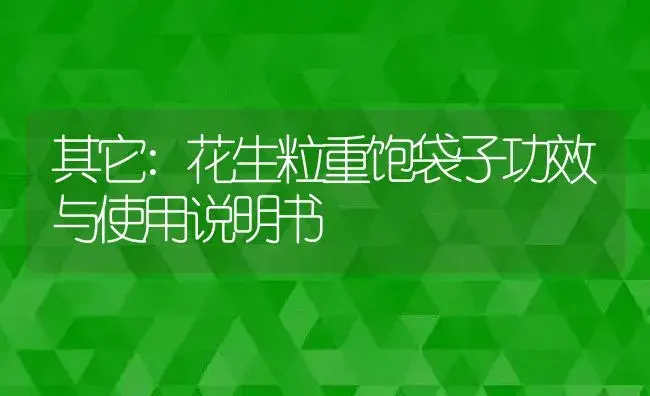 其它：花生粒重饱袋子功效与使用说明书